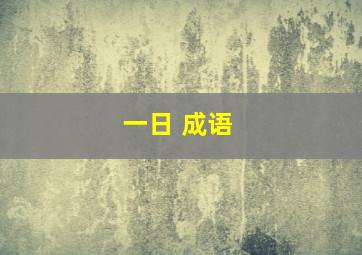 一日 成语